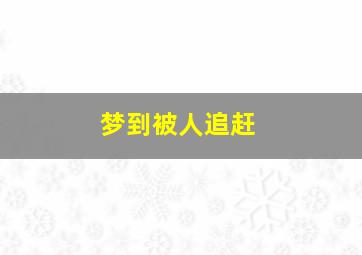 梦到被人追赶